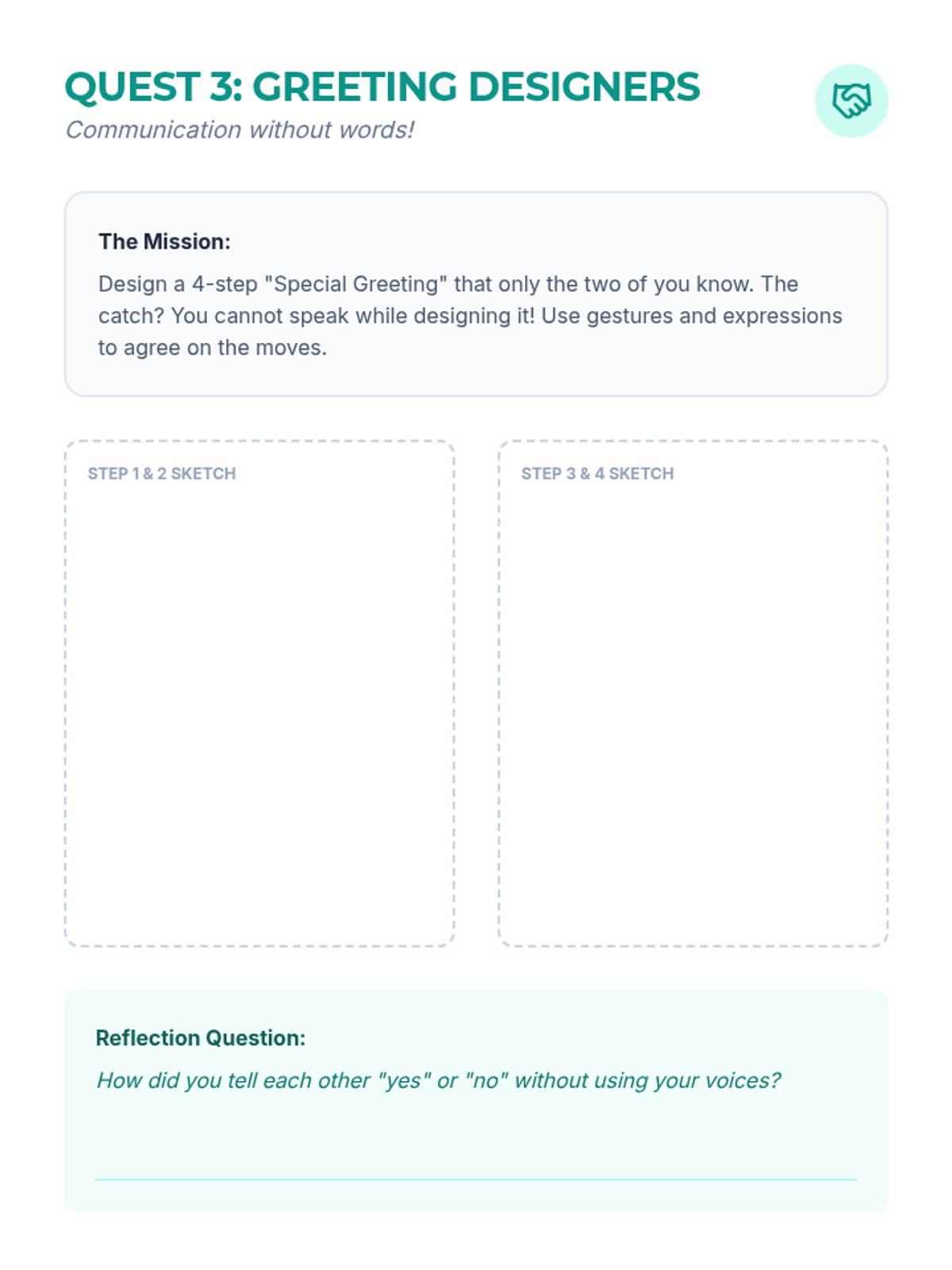 QUEST 3: GREETING DESIGNERS
Communication without words!

The Mission:
Design a 4-step "Special Greeting" that only the two of you know. The catch? You cannot speak while designing it! Use gestures and expressions to agree on the moves.

STEP 1 & 2 SKETCH

STEP 3 & 4 SKETCH

Reflection Question:
How did you tell each other "yes" or "no" without using your voices?